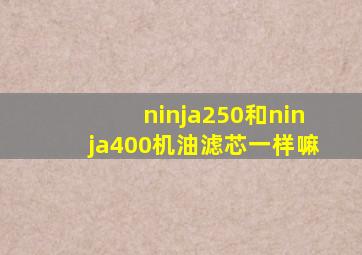 ninja250和ninja400机油滤芯一样嘛